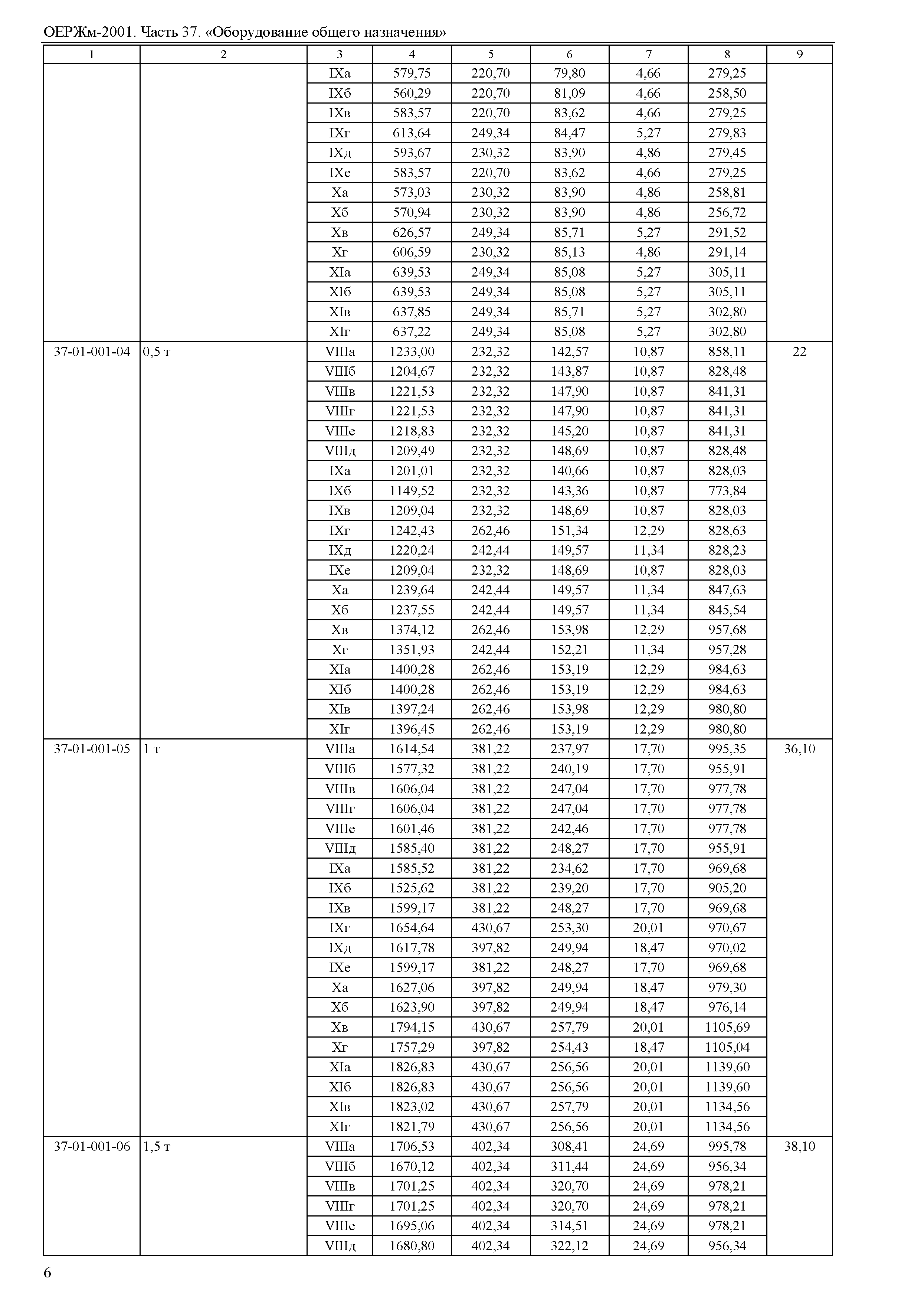 ОЕРЖм-2001. Часть 37. «Оборудование общего назначения»

| 1 | 2 | 3 | 4 | 5 | 6 | 7 | 8 | 9 |
|---|---|---|---|---|---|---|---|---|
| | | IXа | 579,75 | 220,70 | 79,80 | 4,66 | 279,25 | |
| | | IXб | 560,29 | 220,70 | 81,09 | 4,66 | 258,50 | |
| | | IXв | 583,57 | 220,70 | 83,62 | 4,66 | 279,25 | |
| | | IXг | 613,64 | 249,34 | 84,47 | 5,27 | 279,83 | |
| | | IXд | 593,67 | 230,32 | 83,90 | 4,86 | 279,45 | |
| | | IXе | 583,57 | 220,70 | 83,62 | 4,66 | 279,25 | |
| | | Xа | 573,03 | 230,32 | 83,90 | 4,86 | 258,81 | |
| | | Xб | 570,94 | 230,32 | 83,90 | 4,86 | 256,72 | |
| | | Xв | 626,57 | 249,34 | 85,71 | 5,27 | 291,52 | |
| | | Xг | 606,59 | 230,32 | 85,13 | 4,86 | 291,14 | |
| | | XIа | 639,53 | 249,34 | 85,08 | 5,27 | 305,11 | |
| | | XIб | 639,53 | 249,34 | 85,08 | 5,27 | 305,11 | |
| | | XIв | 637,85 | 249,34 | 85,71 | 5,27 | 302,80 | |
| | | XIг | 637,22 | 249,34 | 85,08 | 5,27 | 302,80 | |
| 37-01-001-04 | 0,5 т | VIIIа | 1233,00 | 232,32 | 142,57 | 10,87 | 858,11 | 22 |
| | | VIIIб | 1204,67 | 232,32 | 143,87 | 10,87 | 828,48 | |
| | | VIIIв | 1221,53 | 232,32 | 147,90 | 10,87 | 841,31 | |
| | | VIIIг | 1221,53 | 232,32 | 147,90 | 10,87 | 841,31 | |
| | | VIIIе | 1218,83 | 232,32 | 145,20 | 10,87 | 841,31 | |
| | | VIIIд | 1209,49 | 232,32 | 148,69 | 10,87 | 828,48 | |
| | | IXа | 1201,01 | 232,32 | 140,66 | 10,87 | 828,03 | |
| | | IXб | 1149,52 | 232,32 | 143,36 | 10,87 | 773,84 | |
| | | IXв | 1209,04 | 232,32 | 148,69 | 10,87 | 828,03 | |
| | | IXг | 1242,43 | 262,46 | 151,34 | 12,29 | 828,63 | |
| | | IXд | 1220,24 | 242,44 | 149,57 | 11,34 | 828,23 | |
| | | IXе | 1209,04 | 232,32 | 148,69 | 10,87 | 828,03 | |
| | | Xа | 1239,64 | 242,44 | 149,57 | 11,34 | 847,63 | |
| | | Xб | 1237,55 | 242,44 | 149,57 | 11,34 | 845,54 | |
| | | Xв | 1374,12 | 262,46 | 153,98 | 12,29 | 957,68 | |
| | | Xг | 1351,93 | 242,44 | 152,21 | 11,34 | 957,28 | |
| | | XIа | 1400,28 | 262,46 | 153,19 | 12,29 | 984,63 | |
| | | XIб | 1400,28 | 262,46 | 153,19 | 12,29 | 984,63 | |
| | | XIв | 1397,24 | 262,46 | 153,98 | 12,29 | 980,80 | |
| | | XIг | 1396,45 | 262,46 | 153,19 | 12,29 | 980,80 | |
| 37-01-001-05 | 1 т | VIIIа | 1614,54 | 381,22 | 237,97 | 17,70 | 995,35 | 36,10 |
| | | VIIIб | 1577,32 | 381,22 | 240,19 | 17,70 | 955,91 | |
| | | VIIIв | 1606,04 | 381,22 | 247,04 | 17,70 | 977,78 | |
| | | VIIIг | 1606,04 | 381,22 | 247,04 | 17,70 | 977,78 | |
| | | VIIIе | 1601,46 | 381,22 | 242,46 | 17,70 | 977,78 | |
| | | VIIIд | 1585,40 | 381,22 | 248,27 | 17,70 | 955,91 | |
| | | IXа | 1585,52 | 381,22 | 234,62 | 17,70 | 969,68 | |
| | | IXб | 1525,62 | 381,22 | 239,20 | 17,70 | 905,20 | |
| | | IXв | 1599,17 | 381,22 | 248,27 | 17,70 | 969,68 | |
| | | IXг | 1654,64 | 430,67 | 253,30 | 20,01 | 970,67 | |
| | | IXд | 1617,78 | 397,82 | 249,94 | 18,47 | 970,02 | |
| | | IXе | 1599,17 | 381,22 | 248,27 | 17,70 | 969,68 | |
| | | Xа | 1627,06 | 397,82 | 249,94 | 18,47 | 979,30 | |
| | | Xб | 1623,90 | 397,82 | 249,94 | 18,47 | 976,14 | |
| | | Xв | 1794,15 | 430,67 | 257,79 | 20,01 | 1105,69 | |
| | | Xг | 1757,29 | 397,82 | 254,43 | 18,47 | 1105,04 | |
| | | XIа | 1826,83 | 430,67 | 256,56 | 20,01 | 1139,60 | |
| | | XIб | 1826,83 | 430,67 | 256,56 | 20,01 | 1139,60 | |
| | | XIв | 1823,02 | 430,67 | 257,79 | 20,01 | 1134,56 | |
| | | XIг | 1821,79 | 430,67 | 256,56 | 20,01 | 1134,56 | |
| 37-01-001-06 | 1,5 т | VIIIа | 1706,53 | 402,34 | 308,41 | 24,69 | 995,78 | 38,10 |
| | | VIIIб | 1670,12 | 402,34 | 311,44 | 24,69 | 956,34 | |
| | | VIIIв | 1701,25 | 402,34 | 320,70 | 24,69 | 978,21 | |
| | | VIIIг | 1701,25 | 402,34 | 320,70 | 24,69 | 978,21 | |
| | | VIIIе | 1695,06 | 402,34 | 314,51 | 24,69 | 978,21 | |
| | | VIIIд | 1680,80 | 402,34 | 322,12 | 24,69 | 956,34 | |

6